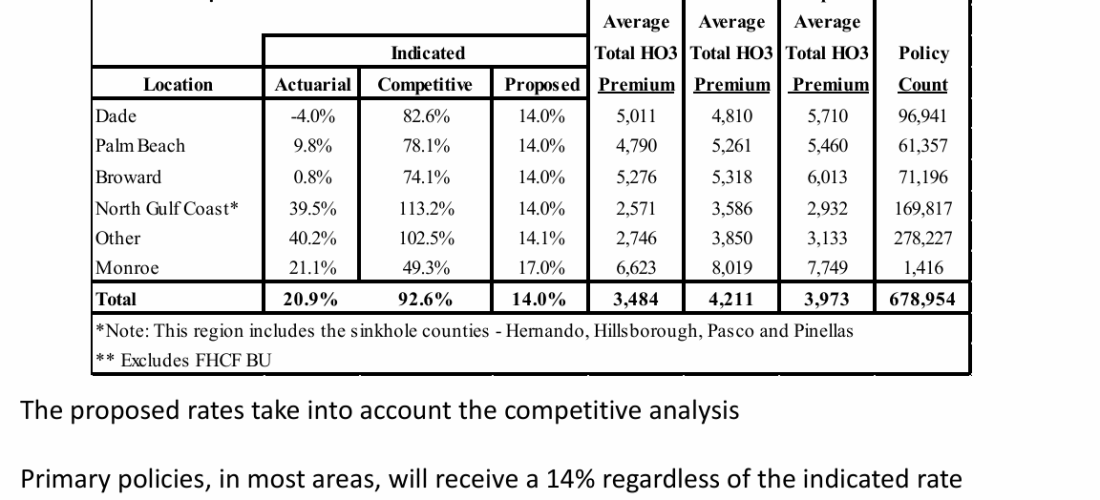 | Location | Indicated Actuarial | Indicated Competitive | Proposed | Average Total HO3 Premium | Average Total HO3 Premium | Average Total HO3 Premium | Policy Count |
|---|---|---|---|---|---|---|---|
| Dade | -4.0% | 82.6% | 14.0% | 5,011 | 4,810 | 5,710 | 96,941 |
| Palm Beach | 9.8% | 78.1% | 14.0% | 4,790 | 5,261 | 5,460 | 61,357 |
| Broward | 0.8% | 74.1% | 14.0% | 5,276 | 5,318 | 6,013 | 71,196 |
| North Gulf Coast* | 39.5% | 113.2% | 14.0% | 2,571 | 3,586 | 2,932 | 169,817 |
| Other | 40.2% | 102.5% | 14.1% | 2,746 | 3,850 | 3,133 | 278,227 |
| Monroe | 21.1% | 49.3% | 17.0% | 6,623 | 8,019 | 7,749 | 1,416 |
| Total | 20.9% | 92.6% | 14.0% | 3,484 | 4,211 | 3,973 | 678,954 |

*Note: This region includes the sinkhole counties - Hernando, Hillsborough, Pasco and Pinellas
** Excludes FHCF BU

The proposed rates take into account the competitive analysis

Primary policies, in most areas, will receive a 14% regardless of the indicated rate